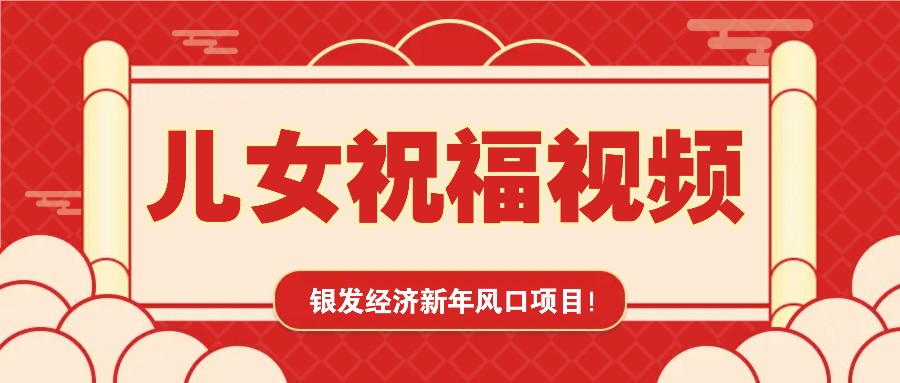 儿女祝福视频

银发经济新年风口项目!